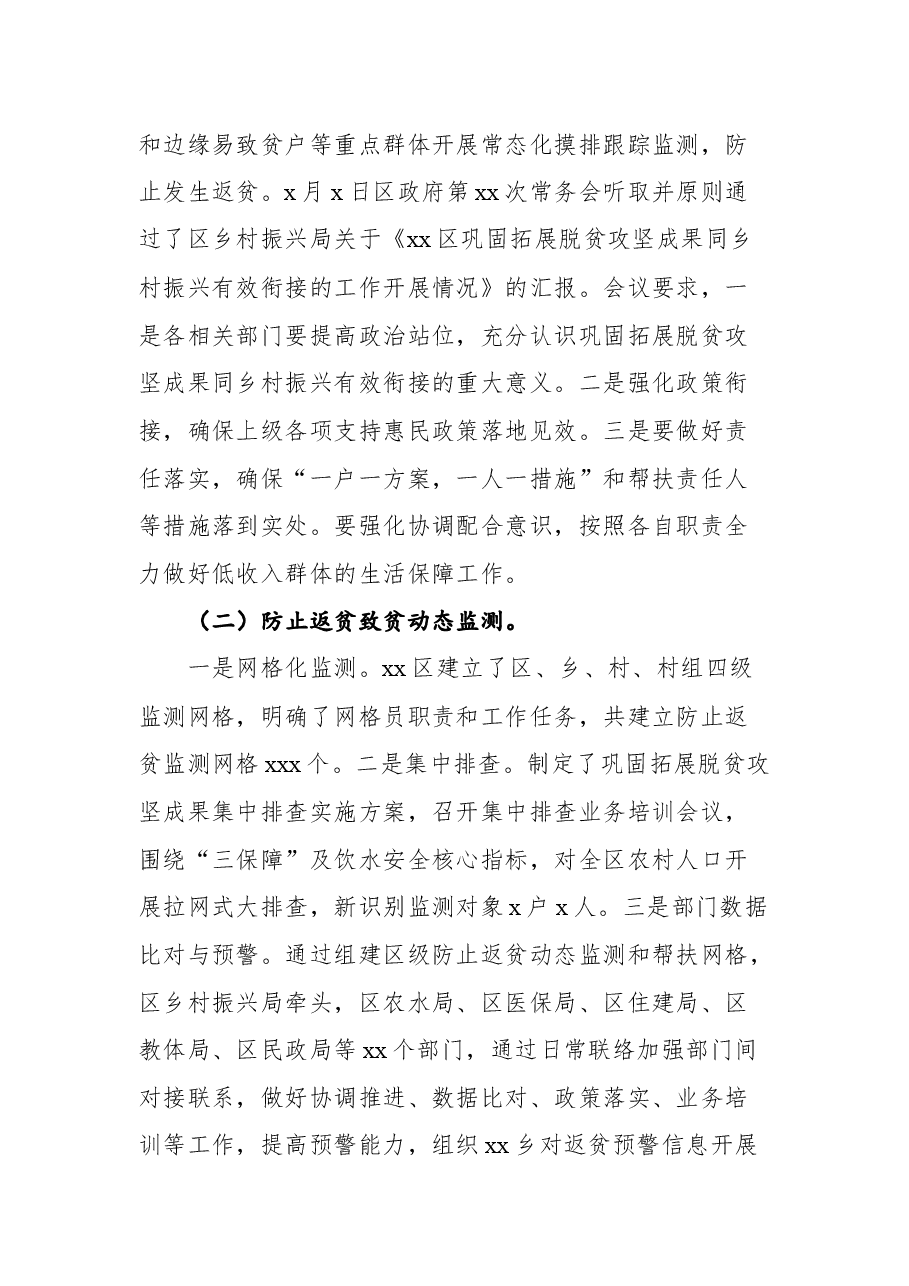 和边缘易致贫户等重点群体开展常态化摸排跟踪监测，防止发生返贫。x月x日区政府第xx次常务会听取并原则通过了区乡村振兴局关于《xx区巩固拓展脱贫攻坚成果同乡村振兴有效衔接的工作开展情况》的汇报。会议要求，一是各相关部门要提高政治站位，充分认识巩固拓展脱贫攻坚成果同乡村振兴有效衔接的重大意义。二是强化政策衔接，确保上级各项支持惠民政策落地见效。三是要做好责任落实，确保“一户一方案，一人一措施”和帮扶责任人等措施落到实处。要强化协调配合意识，按照各自职责全力做好低收入群体的生活保障工作。

（二）防止返贫致贫动态监测。

一是网格化监测。xx区建立了区、乡、村、村组四级监测网格，明确了网格员职责和工作任务，共建立防止返贫监测网格xxx个。二是集中排查。制定了巩固拓展脱贫攻坚成果集中排查实施方案，召开集中排查业务培训会议，围绕“三保障”及饮水安全核心指标，对全区农村人口开展拉网式大排查，新识别监测对象x户x人。三是部门数据比对与预警。通过组建区级防止返贫动态监测和帮扶网格，区乡村振兴局牵头，区农水局、区医保局、区住建局、区教体局、区民政局等xx个部门，通过日常联络加强部门间对接联系，做好协调推进、数据比对、政策落实、业务培训等工作，提高预警能力，组织xx乡对返贫预警信息开展